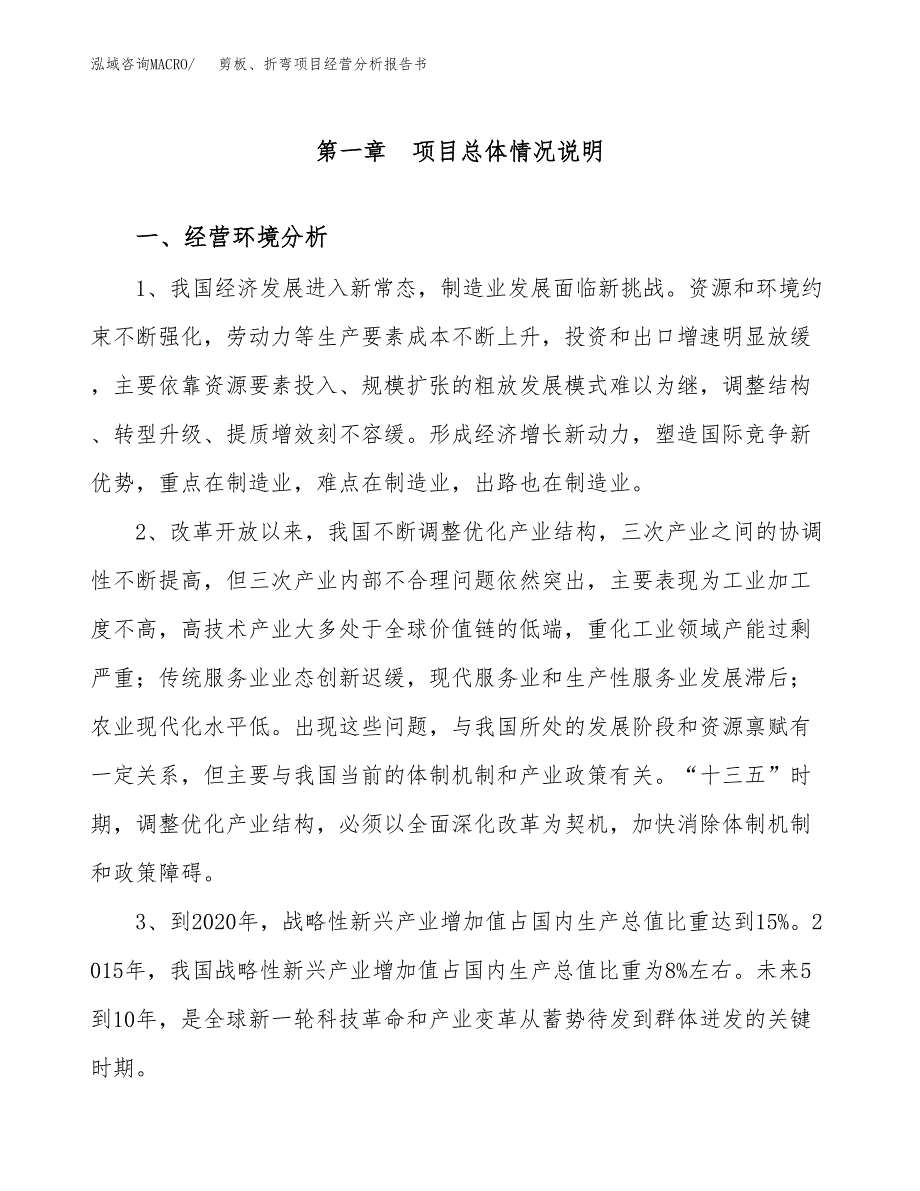 泓域咨询MACRO/　剪板、折弯项目经营分析报告书

第一章　项目总体情况说明

一、经营环境分析

1、我国经济发展进入新常态，制造业发展面临新挑战。资源和环境约束不断强化，劳动力等生产要素成本不断上升，投资和出口增速明显放缓，主要依靠资源要素投入、规模扩张的粗放发展模式难以为继，调整结构、转型升级、提质增效刻不容缓。形成经济增长新动力，塑造国际竞争新优势，重点在制造业，难点在制造业，出路也在制造业。

2、改革开放以来，我国不断调整优化产业结构，三次产业之间的协调性不断提高，但三次产业内部不合理问题依然突出，主要表现为工业加工度不高，高技术产业大多处于全球价值链的低端，重化工业领域产能过剩严重；传统服务业业态创新迟缓，现代服务业和生产性服务业发展滞后；农业现代化水平低。出现这些问题，与我国所处的发展阶段和资源禀赋有一定关系，但主要与我国当前的体制机制和产业政策有关。“十三五”时期，调整优化产业结构，必须以全面深化改革为契机，加快消除体制机制和政策障碍。

3、到2020年，战略性新兴产业增加值占国内生产总值比重达到15%。2015年，我国战略性新兴产业增加值占国内生产总值比重为8%左右。未来5到10年，是全球新一轮科技革命和产业变革从蓄势待发到群体迸发的关键时期。